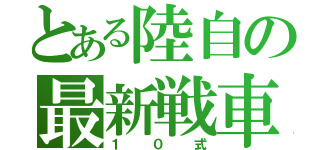 とある陸自の
最新戦車
１０式